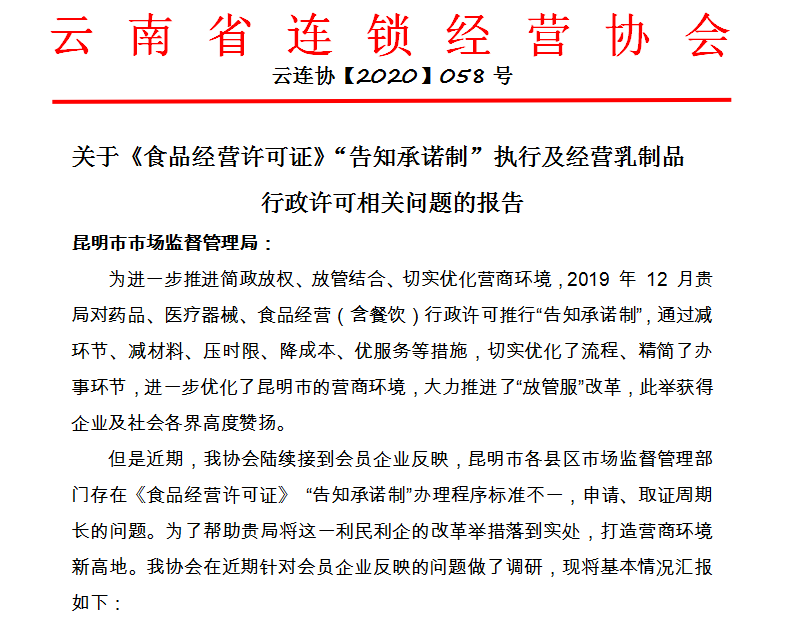 云南省连锁经营协会

云连协【2020】058 号

关于《食品经营许可证》“告知承诺制”执行及经营乳制品行政许可相关问题的报告

昆明市市场监督管理局：

为进一步推进简政放权、放管结合、切实优化营商环境，2019 年 12 月贵局对药品、医疗器械、食品经营（含餐饮）行政许可推行“告知承诺制”，通过减环节、减材料、压时限、降成本、优服务等措施，切实优化了流程、精简了办事环节，进一步优化了昆明市的营商环境，大力推进了“放管服”改革，此举获得企业及社会各界高度赞扬。

但是近期，我协会陆续接到会员企业反映，昆明市各县区市场监督管理部门存在《食品经营许可证》 “告知承诺制”办理程序标准不一，申请、取证周期长的问题。为了帮助贵局将这一利民利企的改革举措落到实处，打造营商环境新高地。我协会在近期针对会员企业反映的问题做了调研，现将基本情况汇报如下：